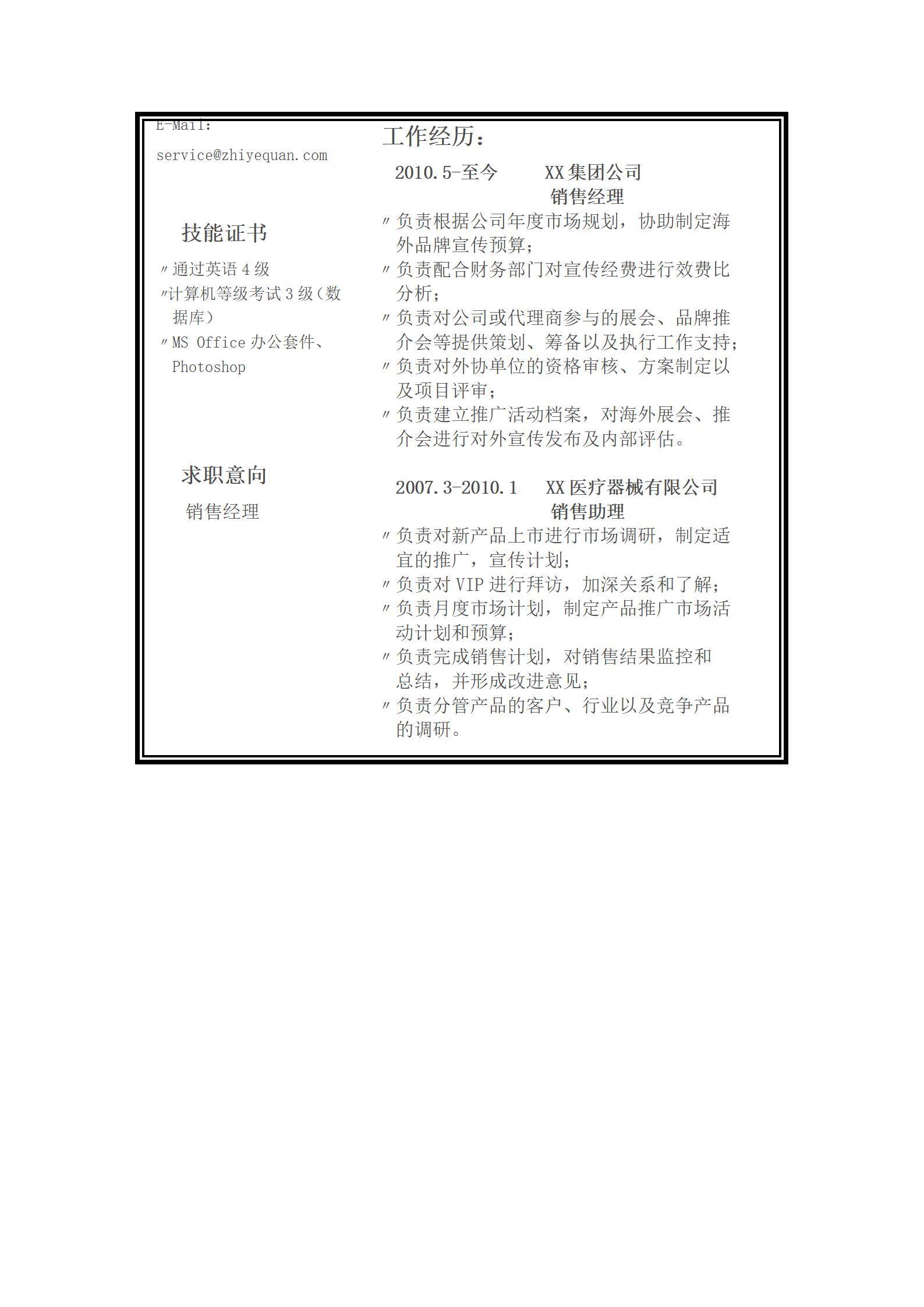 E-Mail:

service@zhiyequan.com

技能证书

〃通过英语 4 级

〃计算机等级考试 3 级（数据库）

〃MS Office 办公套件、Photoshop

求职意向

销售经理

工作经历：

2010.5-至今　　XX 集团公司

销售经理

〃负责根据公司年度市场规划，协助制定海外品牌宣传预算；

〃负责配合财务部门对宣传经费进行效费比分析；

〃负责对公司或代理商参与的展会、品牌推介会等提供策划、筹备以及执行工作支持；

〃负责对外协单位的资格审核、方案制定以及项目评审；

〃负责建立推广活动档案，对海外展会、推介会进行对外宣传发布及内部评估。

2007.3-2010.1　　XX 医疗器械有限公司

销售助理

〃负责对新产品上市进行市场调研，制定适宜的推广，宣传计划；

〃负责对 VIP 进行拜访，加深关系和了解；

〃负责月度市场计划，制定产品推广市场活动计划和预算；

〃负责完成销售计划，对销售结果监控和总结，并形成改进意见；

〃负责分管产品的客户、行业以及竞争产品的调研。